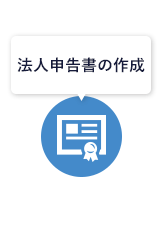 法人申告書の作成